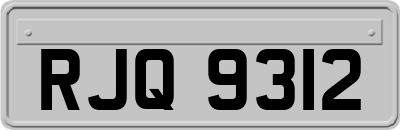 RJQ 9312